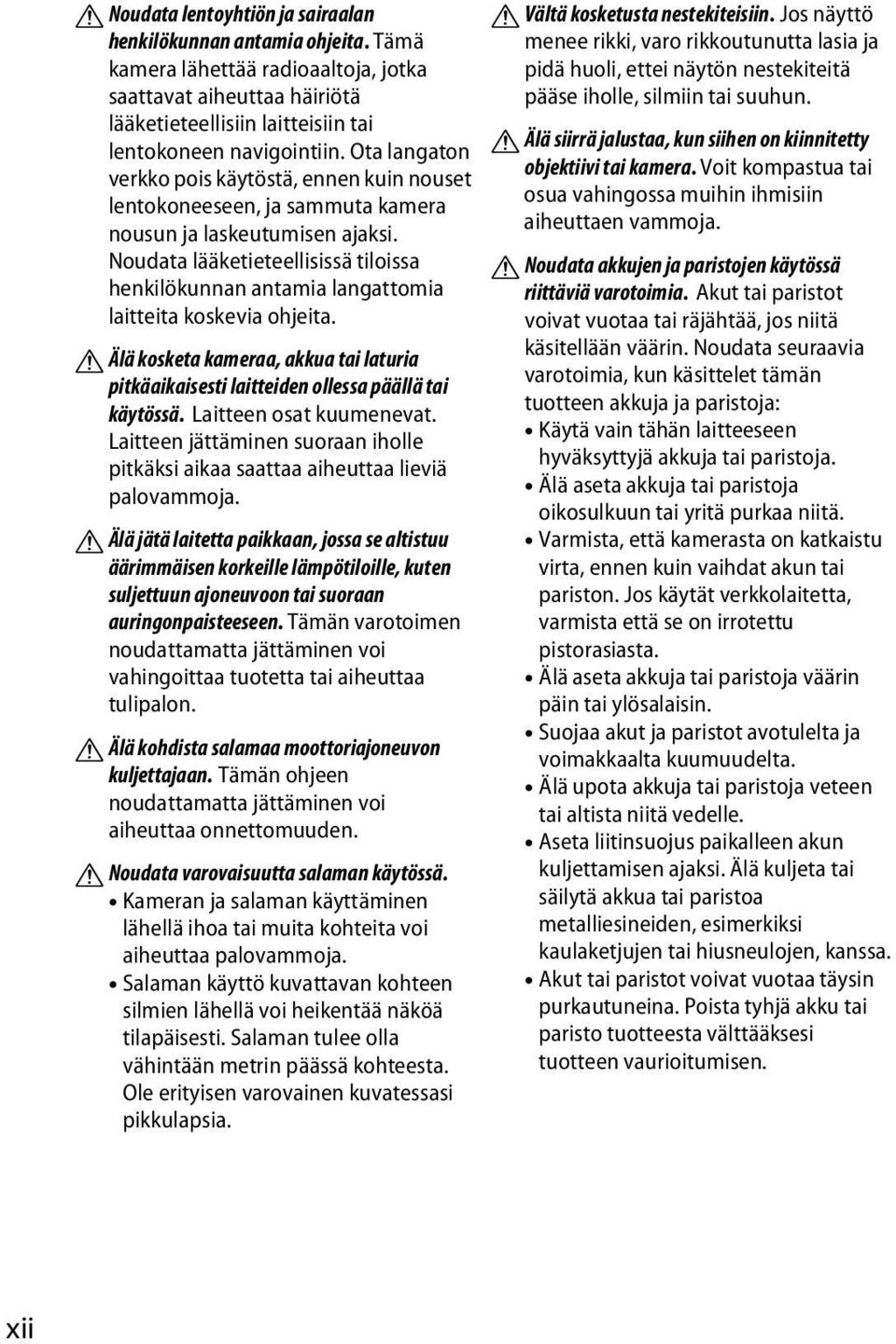 Noudata lentoyhtiön ja sairaalan henkilökunnan antamia ohjeita. Tämä kamera lähettää radioaaltoja, jotka saattavat aiheuttaa häiriötä lääketieteellisiin laitteisiin tai lentokoneen navigointiin. Ota langaton verkko pois käytöstä, ennen kuin nouset lentokoneeseen, ja sammuta kamera nousun ja laskeutumisen ajaksi. Noudata lääketieteellisissä tiloissa henkilökunnan antamia langattomia laitteita koskevia ohjeita.

Älä kosketa kameraa, akkua tai laturia pitkäaikaisesti laitteiden ollessa päällä tai käytössä. Laitteen osat kuumenevat. Laitteen jättäminen suoraan iholle pitkäksi aikaa saattaa aiheuttaa lieviä palovammoja.

Älä jätä laitetta paikkaan, jossa se altistuu äärimmäisen korkeille lämpötiloille, kuten suljettuun ajoneuvoon tai suoraan auringonpaisteeseen. Tämän varotoimen noudattamatta jättäminen voi vahingoittaa tuotetta tai aiheuttaa tulipalon.

Älä kohdista salamaa moottoriajoneuvon kuljettajaan. Tämän ohjeen noudattamatta jättäminen voi aiheuttaa onnettomuuden.

Noudata varovaisuutta salaman käytössä.
• Kameran ja salaman käyttäminen lähellä ihoa tai muita kohteita voi aiheuttaa palovammoja.
• Salaman käyttö kuvattavan kohteen silmien lähellä voi heikentää näköä tilapäisesti. Salaman tulee olla vähintään metrin päässä kohteesta. Ole erityisen varovainen kuvatessasi pikkulapsia.

Vältä kosketusta nestekiteisiin. Jos näyttö menee rikki, varo rikkoutunutta lasia ja pidä huoli, ettei näytön nestekiteitä pääse iholle, silmiin tai suuhun.

Älä siirrä jalustaa, kun siihen on kiinnitetty objektiivi tai kamera. Voit kompastua tai osua vahingossa muihin ihmisiin aiheuttaen vammoja.

Noudata akkujen ja paristojen käytössä riittäviä varotoimia. Akut tai paristot voivat vuotaa tai räjähtää, jos niitä käsitellään väärin. Noudata seuraavia varotoimia, kun käsittelet tämän tuotteen akkuja ja paristoja:
• Käytä vain tähän laitteeseen hyväksyttyjä akkuja tai paristoja.
• Älä aseta akkuja tai paristoja oikosulkuun tai yritä purkaa niitä.
• Varmista, että kamerasta on katkaistu virta, ennen kuin vaihdat akun tai pariston. Jos käytät verkkolaitetta, varmista että se on irrotettu pistorasiasta.
• Älä aseta akkuja tai paristoja väärin päin tai ylösalaisin.
• Suojaa akut ja paristot avotulelta ja voimakkaalta kuumuudelta.
• Älä upota akkuja tai paristoja veteen tai altista niitä vedelle.
• Aseta liitinsuojus paikalleen akun kuljettamisen ajaksi. Älä kuljeta tai säilytä akkua tai paristoa metalliesineiden, esimerkiksi kaulaketjujen tai hiusneulojen, kanssa.
• Akut tai paristot voivat vuotaa täysin purkautuneina. Poista tyhjä akku tai paristo tuotteesta välttääksesi tuotteen vaurioitumisen.

xii